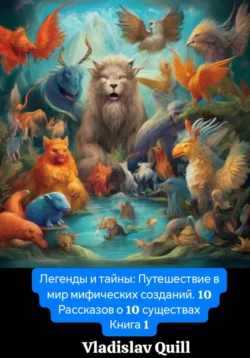 Легенды и тайны: Путешествие в мир мифических созданий. 10 Рассказов о 10 существах Книга 1

Vladislav Quill